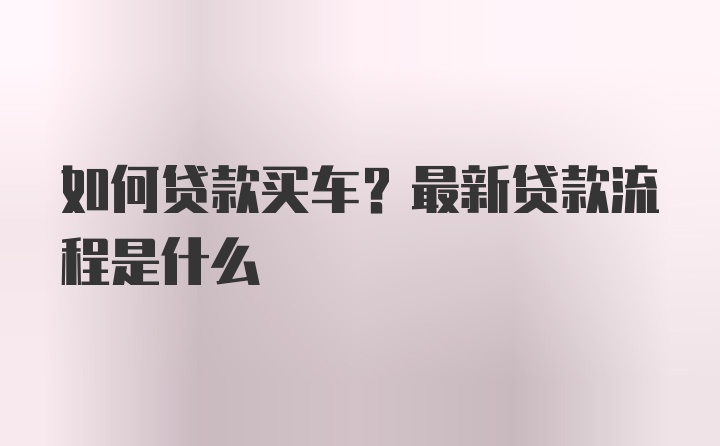 如何贷款买车？最新贷款流程是什么